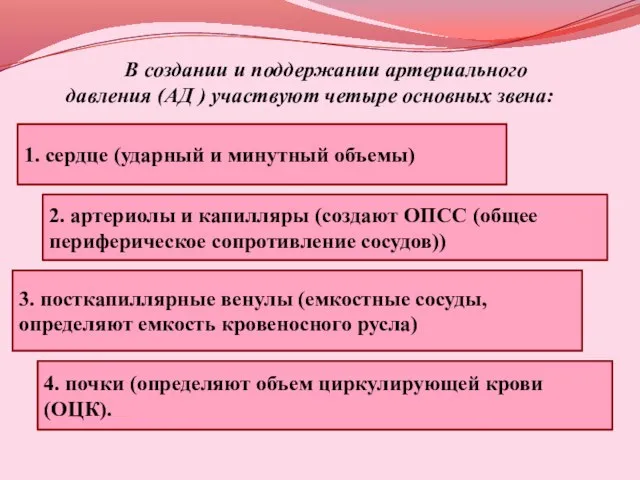 В создании и поддержании артериального давления (АД ) участвуют четыре основных звена:

1. сердце (ударный и минутный объемы)

2. артериолы и капилляры (создают ОПСС (общее периферическое сопротивление сосудов))

3. посткапиллярные венулы (емкостные сосуды, определяют емкость кровеносного русла)

4. почки (определяют объем циркулирующей крови (ОЦК).